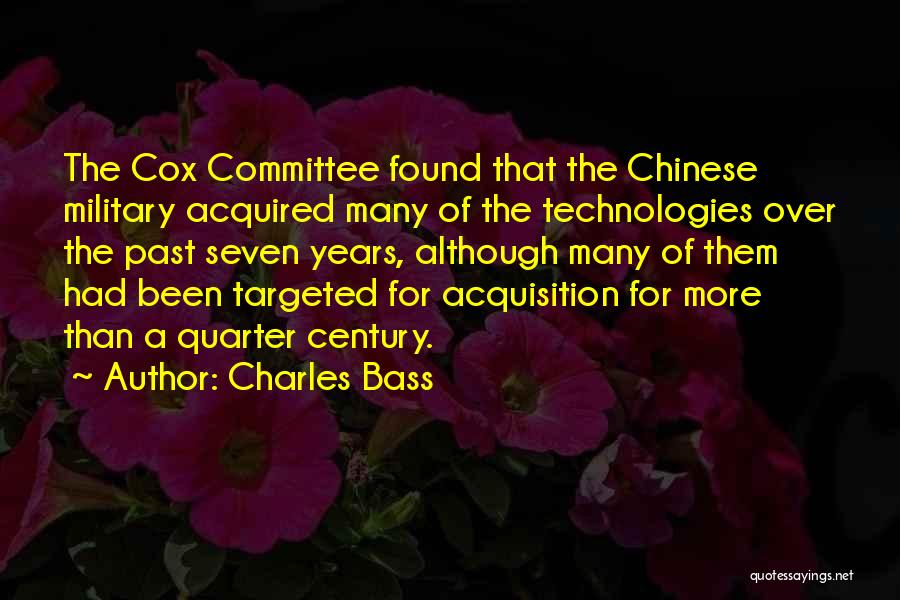 The Cox Committee found that the Chinese military acquired many of the technologies over the past seven years, although many of them had been targeted for acquisition for more than a quarter century.

~ Author: Charles Bass

quotessayings.net